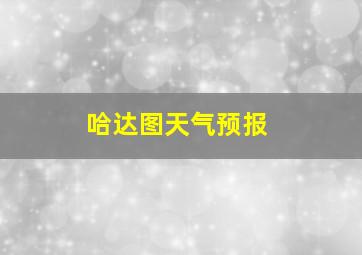 哈达图天气预报